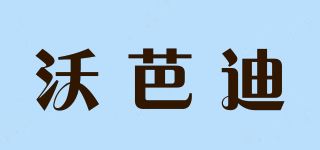 沃芭迪